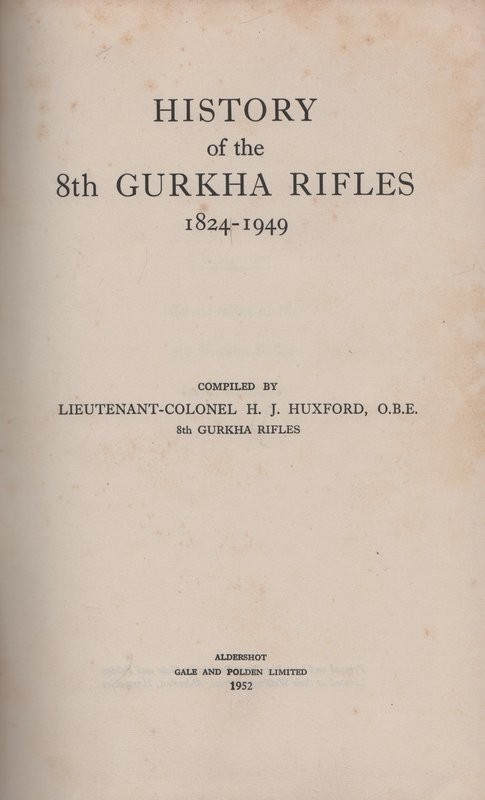 HISTORY
of the
8th GURKHA RIFLES
1824-1949

COMPILED BY
LIEUTENANT-COLONEL H. J. HUXFORD, O.B.E.
8th GURKHA RIFLES

ALDERSHOT
GALE AND POLDEN LIMITED
1952